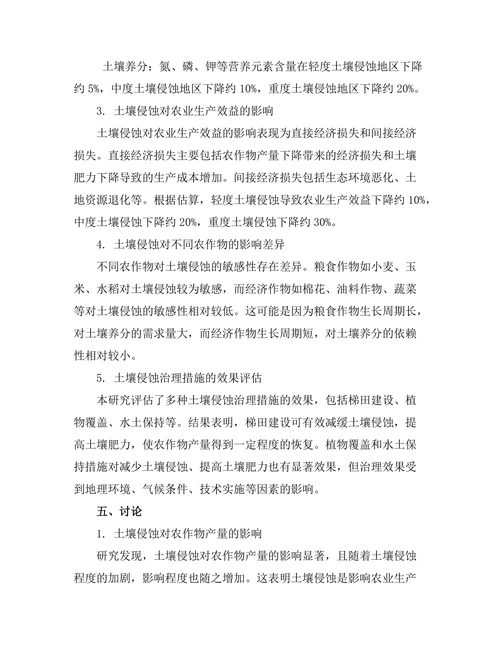 土壤养分：氮、磷、钾等营养元素含量在轻度土壤侵蚀地区下降约 5%，中度土壤侵蚀地区下降约 10%，重度土壤侵蚀地区下降约 20%。

3. 土壤侵蚀对农业生产效益的影响

土壤侵蚀对农业生产效益的影响表现为直接经济损失和间接经济损失。直接经济损失主要包括农作物产量下降带来的经济损失和土壤肥力下降导致的生产成本增加。间接经济损失包括生态环境恶化、土地资源退化等。根据估算，轻度土壤侵蚀导致农业生产效益下降约 10%，中度土壤侵蚀下降约 20%，重度土壤侵蚀下降约 30%。

4. 土壤侵蚀对不同农作物的影响差异

不同农作物对土壤侵蚀的敏感性存在差异。粮食作物如小麦、玉米、水稻对土壤侵蚀较为敏感，而经济作物如棉花、油料作物、蔬菜等对土壤侵蚀的敏感性相对较低。这可能是因为粮食作物生长周期长，对土壤养分的需求量大，而经济作物生长周期短，对土壤养分的依赖性相对较小。

5. 土壤侵蚀治理措施的效果评估

本研究评估了多种土壤侵蚀治理措施的效果，包括梯田建设、植物覆盖、水土保持等。结果表明，梯田建设可有效减缓土壤侵蚀，提高土壤肥力，使农作物产量得到一定程度的恢复。植物覆盖和水土保持措施对减少土壤侵蚀、提高土壤肥力也有显著效果，但治理效果受到地理环境、气候条件、技术实施等因素的影响。

五、讨论

1. 土壤侵蚀对农作物产量的影响

研究发现，土壤侵蚀对农作物产量的影响显著，且随着土壤侵蚀程度的加剧，影响程度也随之增加。这表明土壤侵蚀是影响农业生产